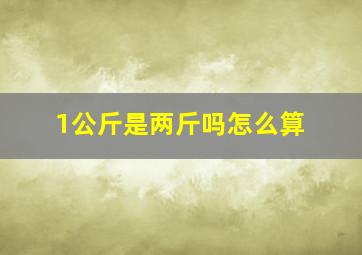 1公斤是两斤吗怎么算